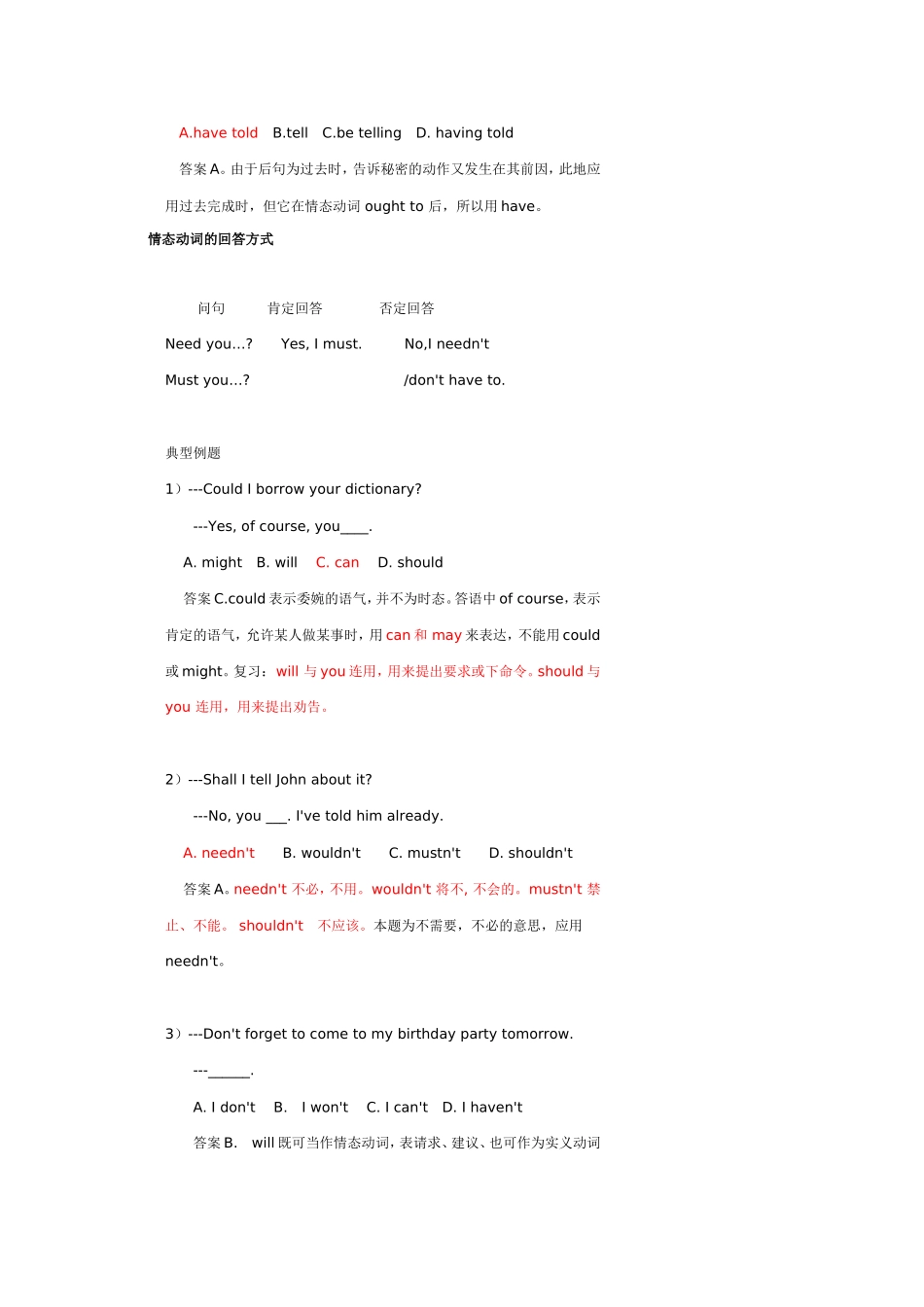 A.have told B.tell C.be telling D. having told

答案 A。由于后句为过去时，告诉秘密的动作又发生在其前因，此地应用过去完成时，但它在情态动词 ought to 后，所以用 have。

情态动词的回答方式

| 问句 | 肯定回答 | 否定回答 |
|---|---|---|
| Need you…? | Yes, I must. | No,I needn't |
| Must you…? | | /don't have to. |

典型例题

1）---Could I borrow your dictionary?

---Yes, of course, you____.

A. might B. will C. can D. should

答案 C.could 表示委婉的语气，并不为时态。答语中 of course，表示肯定的语气，允许某人做某事时，用 can 和 may 来表达，不能用 could 或 might。复习：will 与 you 连用，用来提出要求或下命令。should 与 you 连用，用来提出劝告。

2）---Shall I tell John about it?

---No, you ___. I've told him already.

A. needn't B. wouldn't C. mustn't D. shouldn't

答案 A。needn't 不必，不用。wouldn't 将不, 不会的。mustn't 禁止、不能。 shouldn't 不应该。本题为不需要，不必的意思，应用 needn't。

3）---Don't forget to come to my birthday party tomorrow.

---______.

A. I don't B. I won't C. I can't D. I haven't

答案 B. will 既可当作情态动词，表请求、建议、也可作为实义动词